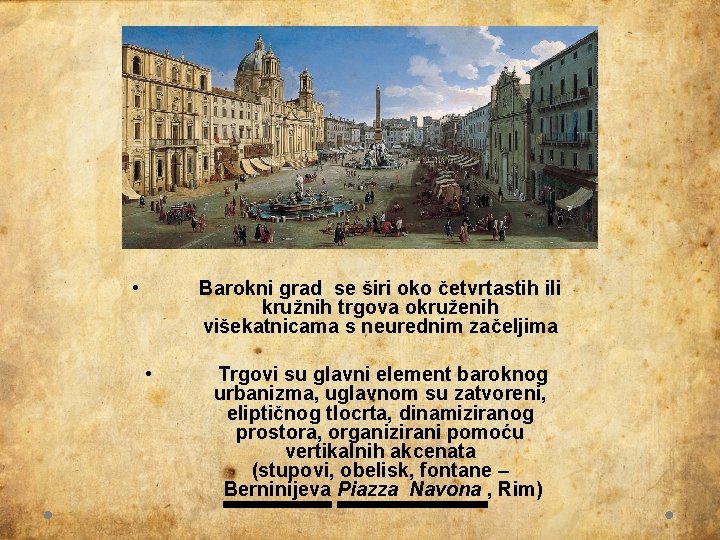 • Barokni grad se širi oko četvrtastih ili kružnih trgova okruženih višekatnicama s neurednim začeljima

• Trgovi su glavni element baroknog urbanizma, uglavnom su zatvoreni, eliptičnog tlocrta, dinamiziranog prostora, organizirani pomoću vertikalnih akcenata (stupovi, obelisk, fontane – Berninijeva Piazza Navona , Rim)